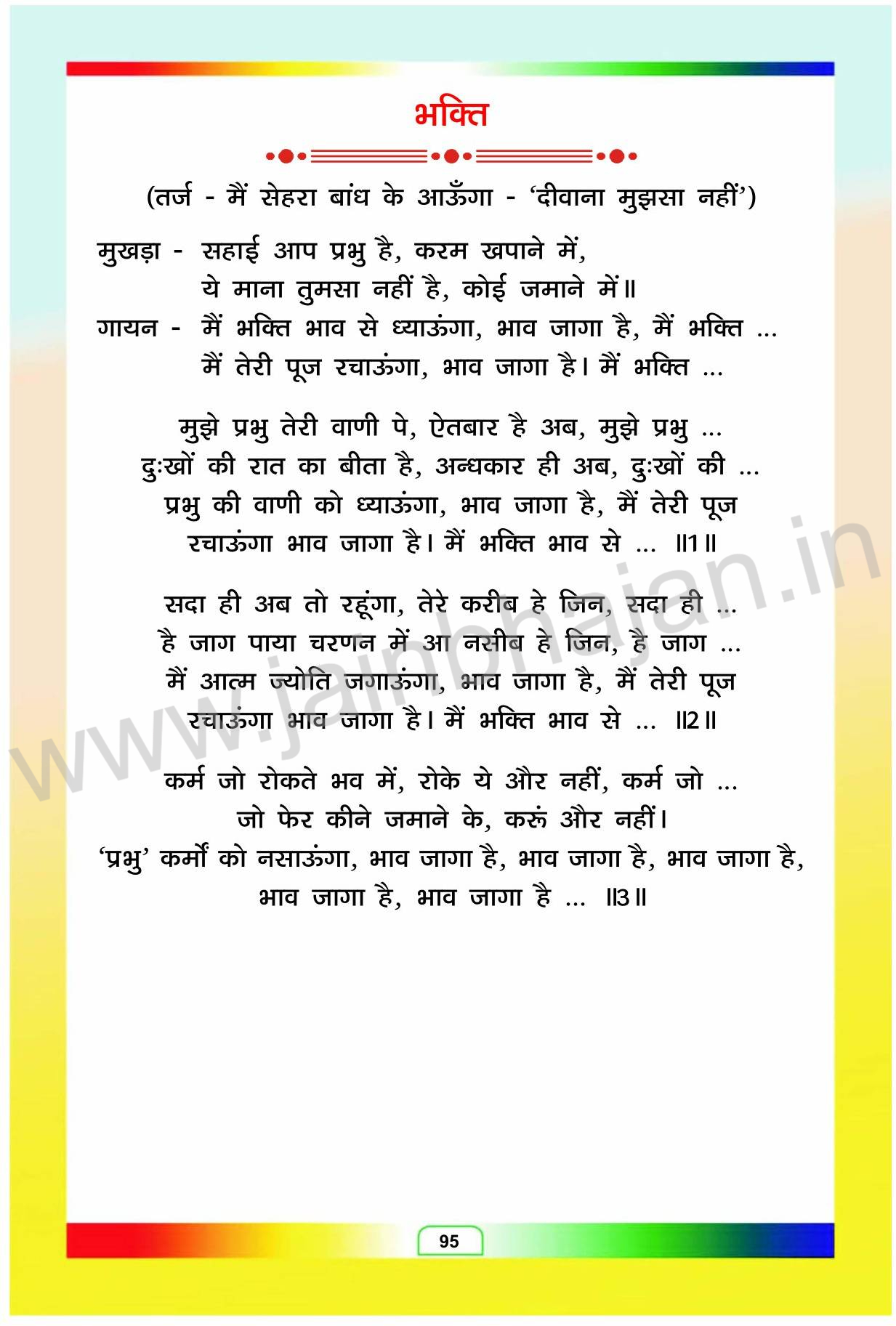 भक्ति

(तर्ज - मैं सेहरा बांध के आऊँगा - 'दीवाना मुझसा नहीं')

मुखड़ा - सहाई आप प्रभु है, करम खपाने में,
ये माना तुमसा नहीं है, कोई जमाने में॥
गायन - मैं भक्ति भाव से ध्याऊंगा, भाव जागा है, मैं भक्ति ...
मैं तेरी पूज रचाऊंगा, भाव जागा है। मैं भक्ति ...

मुझे प्रभु तेरी वाणी पे, ऐतबार है अब, मुझे प्रभु ...
दुःखों की रात का बीता है, अन्धकार ही अब, दुःखों की ...
प्रभु की वाणी को ध्याऊंगा, भाव जागा है, मैं तेरी पूज
रचाऊंगा भाव जागा है। मैं भक्ति भाव से ... ॥1॥

सदा ही अब तो रहूंगा, तेरे करीब हे जिन, सदा ही ...
है जाग पाया चरणन में आ नसीब हे जिन, है जाग ...
मैं आत्म ज्योति जगाऊंगा, भाव जागा है, मैं तेरी पूज
रचाऊंगा भाव जागा है। मैं भक्ति भाव से ... ॥2॥

कर्म जो रोकते भव में, रोके ये और नहीं, कर्म जो ...
जो फेर कीने जमाने के, करूं और नहीं।
'प्रभु' कर्मों को नसाऊंगा, भाव जागा है, भाव जागा है, भाव जागा है,
भाव जागा है, भाव जागा है ... ॥3॥

www.jainbhajan.in

95